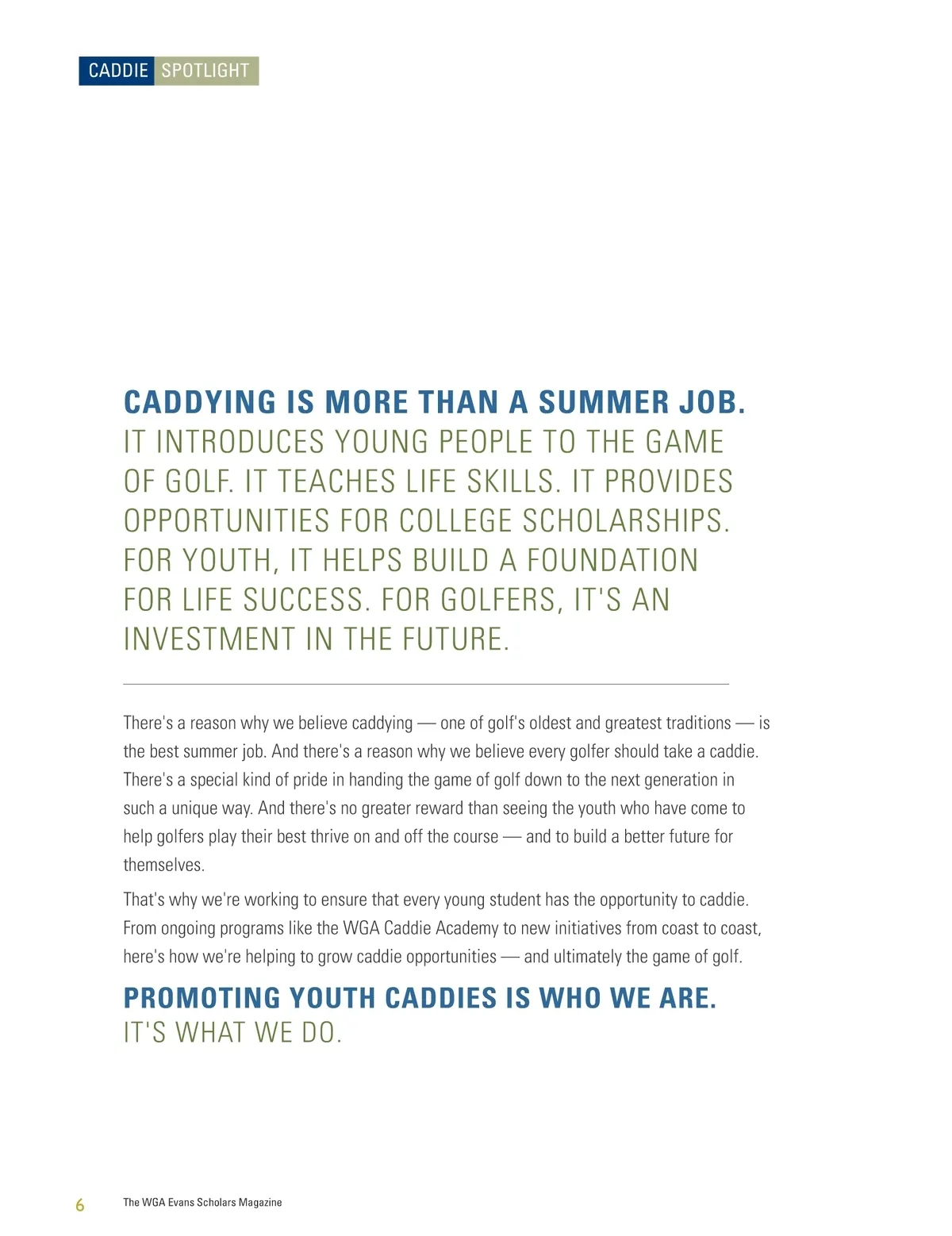 CADDIE SPOTLIGHT

CADDYING IS MORE THAN A SUMMER JOB. IT INTRODUCES YOUNG PEOPLE TO THE GAME OF GOLF. IT TEACHES LIFE SKILLS. IT PROVIDES OPPORTUNITIES FOR COLLEGE SCHOLARSHIPS. FOR YOUTH, IT HELPS BUILD A FOUNDATION FOR LIFE SUCCESS. FOR GOLFERS, IT'S AN INVESTMENT IN THE FUTURE.

There's a reason why we believe caddying — one of golf's oldest and greatest traditions — is the best summer job. And there's a reason why we believe every golfer should take a caddie. There's a special kind of pride in handing the game of golf down to the next generation in such a unique way. And there's no greater reward than seeing the youth who have come to help golfers play their best thrive on and off the course — and to build a better future for themselves.

That's why we're working to ensure that every young student has the opportunity to caddie. From ongoing programs like the WGA Caddie Academy to new initiatives from coast to coast, here's how we're helping to grow caddie opportunities — and ultimately the game of golf.

PROMOTING YOUTH CADDIES IS WHO WE ARE. IT'S WHAT WE DO.

6 The WGA Evans Scholars Magazine